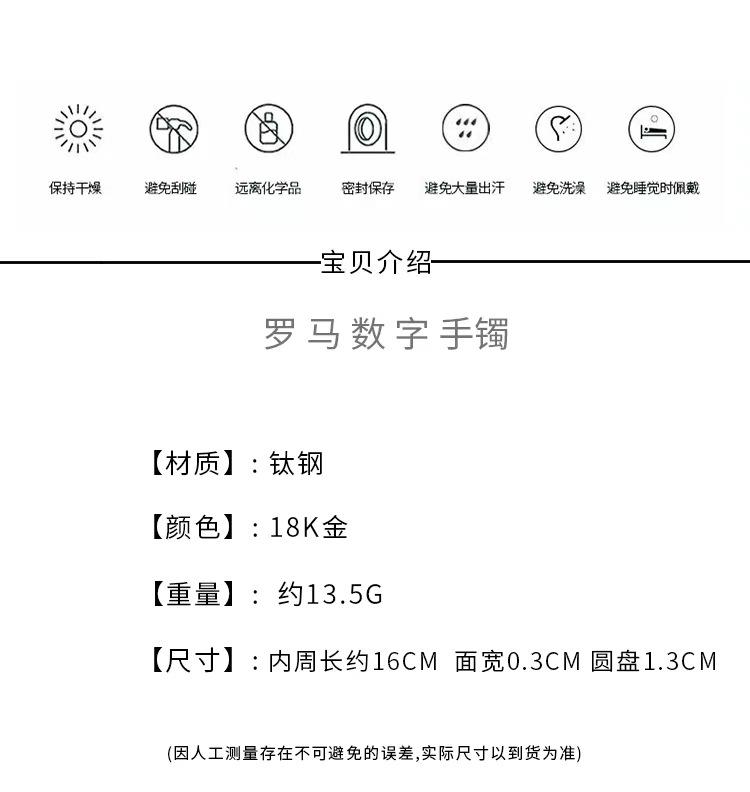 保持干燥 避免刮碰 远离化学品 密封保存 避免大量出汗 避免洗澡 避免睡觉时佩戴

宝贝介绍

罗马数字手镯

【材质】：钛钢

【颜色】：18K金

【重量】：约13.5G

【尺寸】：内周长约16CM 面宽0.3CM 圆盘1.3CM

(因人工测量存在不可避免的误差,实际尺寸以到货为准)